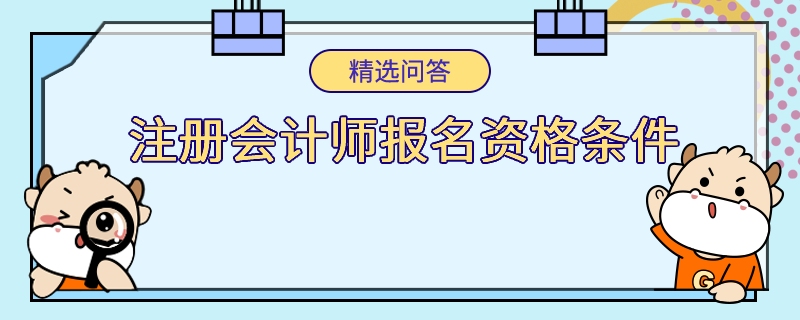 精选问答

注册会计师报名资格条件

G